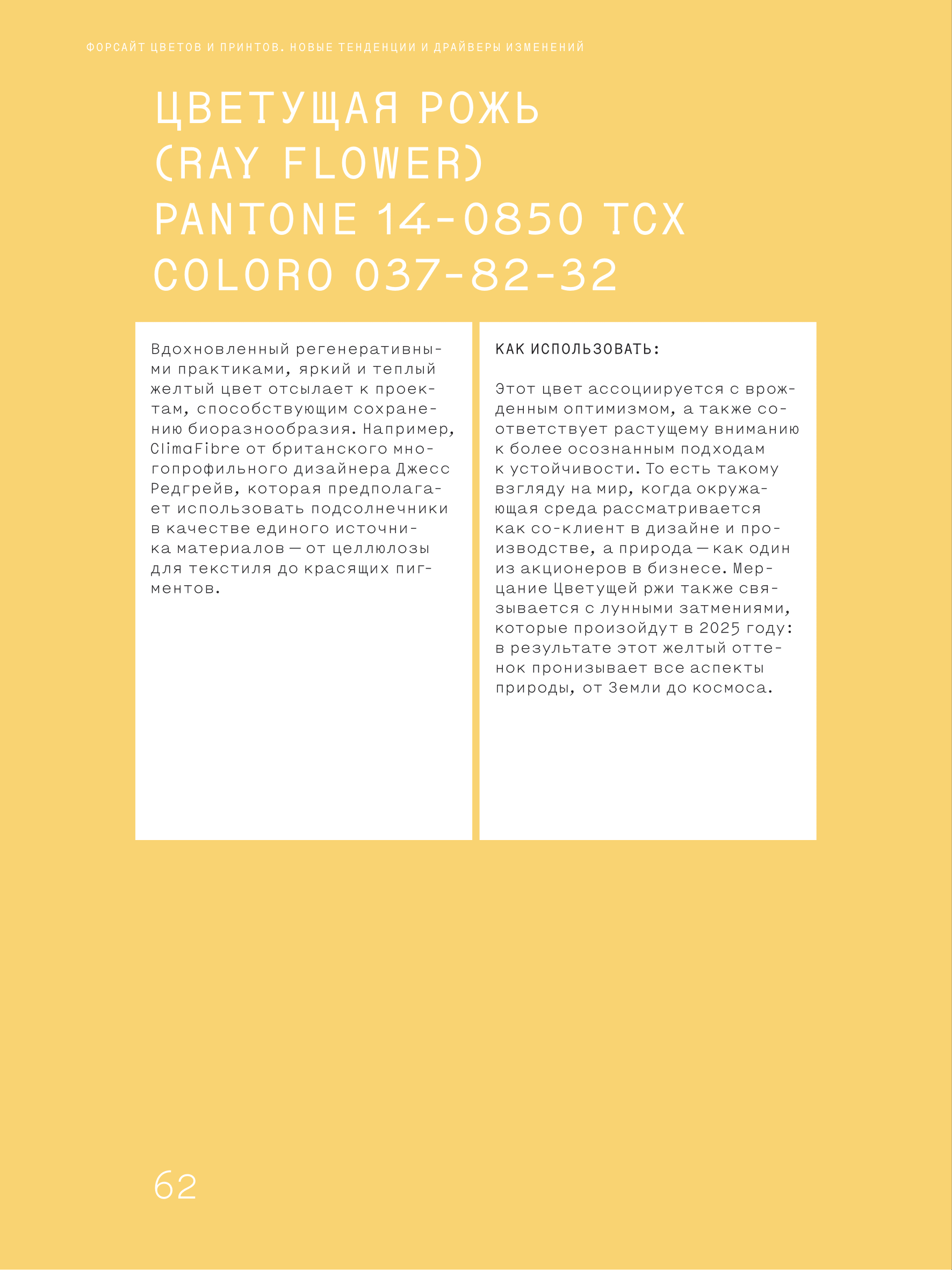 ФОРСАЙТ ЦВЕТОВ И ПРИНТОВ. НОВЫЕ ТЕНДЕНЦИИ И ДРАЙВЕРЫ ИЗМЕНЕНИЙ

ЦВЕТУЩАЯ РОЖЬ (RAY FLOWER) PANTONE 14-0850 TCX COLORO 037-82-32

Вдохновленный регенеративными практиками, яркий и теплый желтый цвет отсылает к проектам, способствующим сохранению биоразнообразия. Например, ClimaFibre от британского многопрофильного дизайнера Джесс Редгрейв, которая предполагает использовать подсолнечники в качестве единого источника материалов — от целлюлозы для текстиля до красящих пигментов.

КАК ИСПОЛЬЗОВАТЬ:

Этот цвет ассоциируется с врожденным оптимизмом, а также соответствует растущему вниманию к более осознанным подходам к устойчивости. То есть такому взгляду на мир, когда окружающая среда рассматривается как со-клиент в дизайне и производстве, а природа — как один из акционеров в бизнесе. Мерцание Цветущей ржи также связывается с лунными затмениями, которые произойдут в 2025 году: в результате этот желтый оттенок пронизывает все аспекты природы, от Земли до космоса.

62